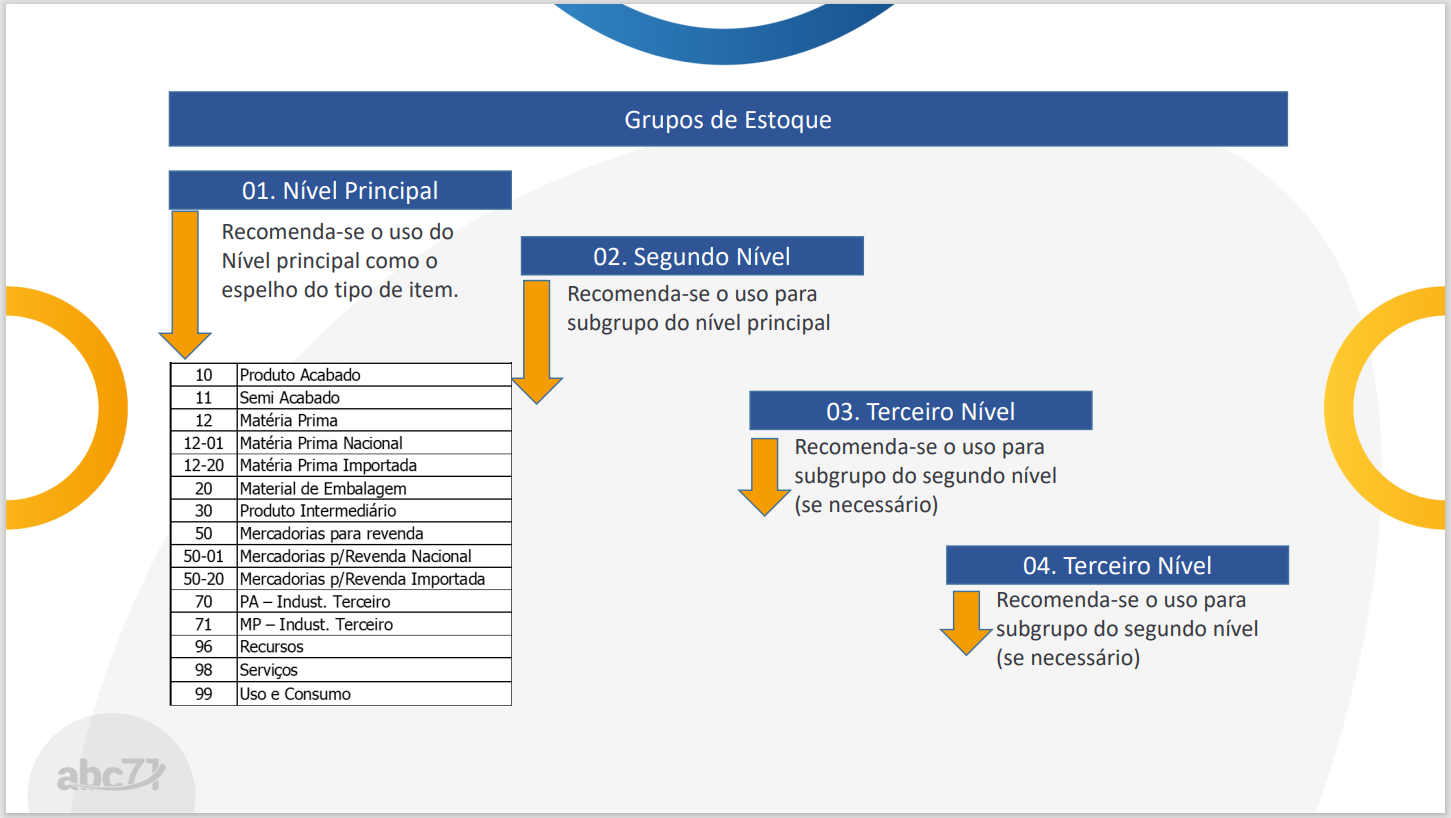 Grupos de Estoque

01. Nível Principal

Recomenda-se o uso do Nível principal como o espelho do tipo de item.

| 10 | Produto Acabado |
|---|---|
| 11 | Semi Acabado |
| 12 | Matéria Prima |
| 12-01 | Matéria Prima Nacional |
| 12-20 | Matéria Prima Importada |
| 20 | Material de Embalagem |
| 30 | Produto Intermediário |
| 50 | Mercadorias para revenda |
| 50-01 | Mercadorias p/Revenda Nacional |
| 50-20 | Mercadorias p/Revenda Importada |
| 70 | PA – Indust. Terceiro |
| 71 | MP – Indust. Terceiro |
| 96 | Recursos |
| 98 | Serviços |
| 99 | Uso e Consumo |

02. Segundo Nível

Recomenda-se o uso para subgrupo do nível principal

03. Terceiro Nível

Recomenda-se o uso para subgrupo do segundo nível (se necessário)

04. Terceiro Nível

Recomenda-se o uso para subgrupo do segundo nível (se necessário)

abc71